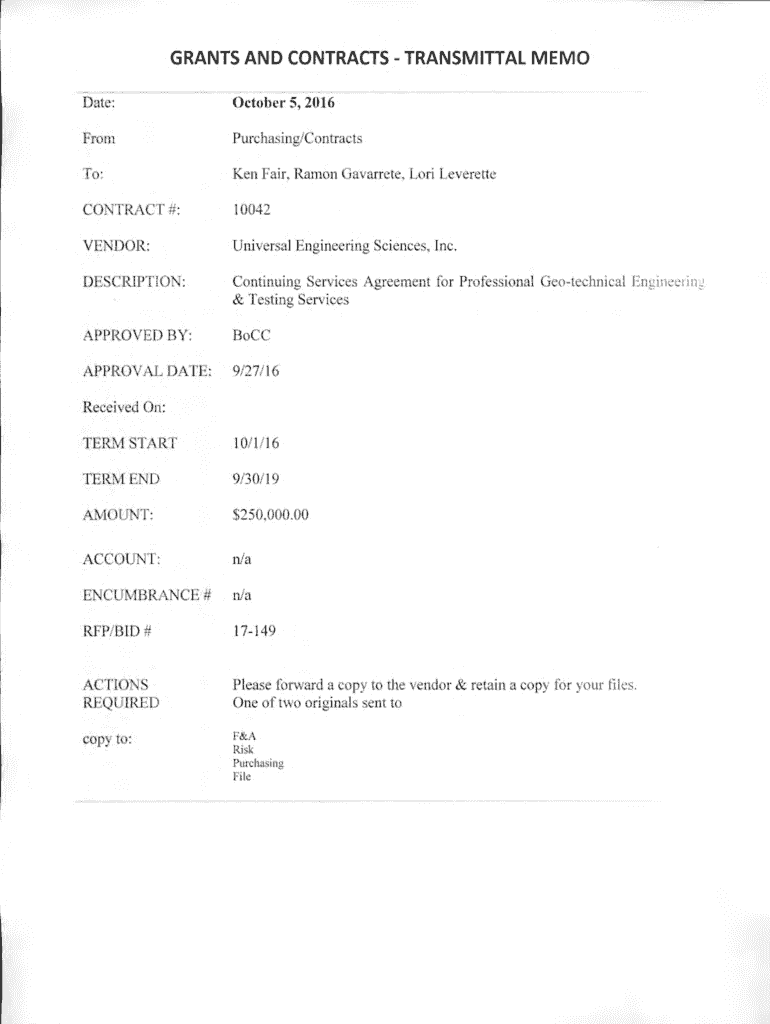 GRANTS AND CONTRACTS - TRANSMITTAL MEMO

| | |
|---|---|
| Date: | October 5, 2016 |
| From | Purchasing/Contracts |
| To: | Ken Fair, Ramon Gavarrete, Lori Leverette |
| CONTRACT #: | 10042 |
| VENDOR: | Universal Engineering Sciences, Inc. |
| DESCRIPTION: | Continuing Services Agreement for Professional Geo-technical Engineering & Testing Services |
| APPROVED BY: | BoCC |
| APPROVAL DATE: | 9/27/16 |
| Received On: | |
| TERM START | 10/1/16 |
| TERM END | 9/30/19 |
| AMOUNT: | $250,000.00 |
| ACCOUNT: | n/a |
| ENCUMBRANCE # | n/a |
| RFP/BID # | 17-149 |
| ACTIONS REQUIRED | Please forward a copy to the vendor & retain a copy for your files. One of two originals sent to |
| copy to: | F&A Risk Purchasing File |